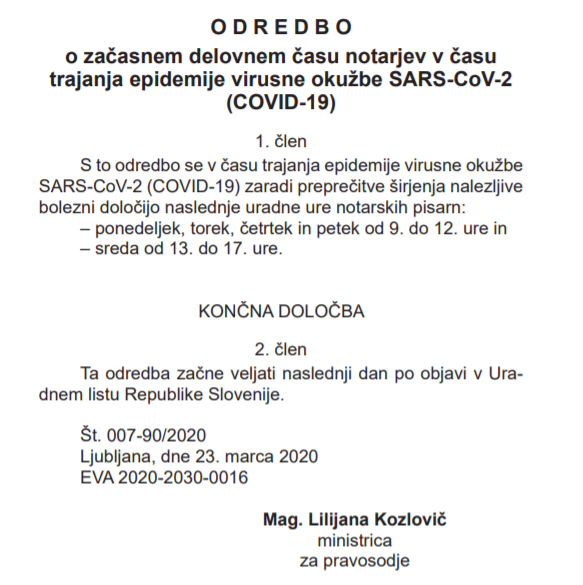 O D R E D B O
o začasnem delovnem času notarjev v času trajanja epidemije virusne okužbe SARS-CoV-2 (COVID-19)

1. člen

S to odredbo se v času trajanja epidemije virusne okužbe SARS-CoV-2 (COVID-19) zaradi preprečitve širjenja nalezljive bolezni določijo naslednje uradne ure notarskih pisarn:
– ponedeljek, torek, četrtek in petek od 9. do 12. ure in
– sreda od 13. do 17. ure.

KONČNA DOLOČBA

2. člen

Ta odredba začne veljati naslednji dan po objavi v Uradnem listu Republike Slovenije.

Št. 007-90/2020
Ljubljana, dne 23. marca 2020
EVA 2020-2030-0016

Mag. Lilijana Kozlovič
ministrica
za pravosodje